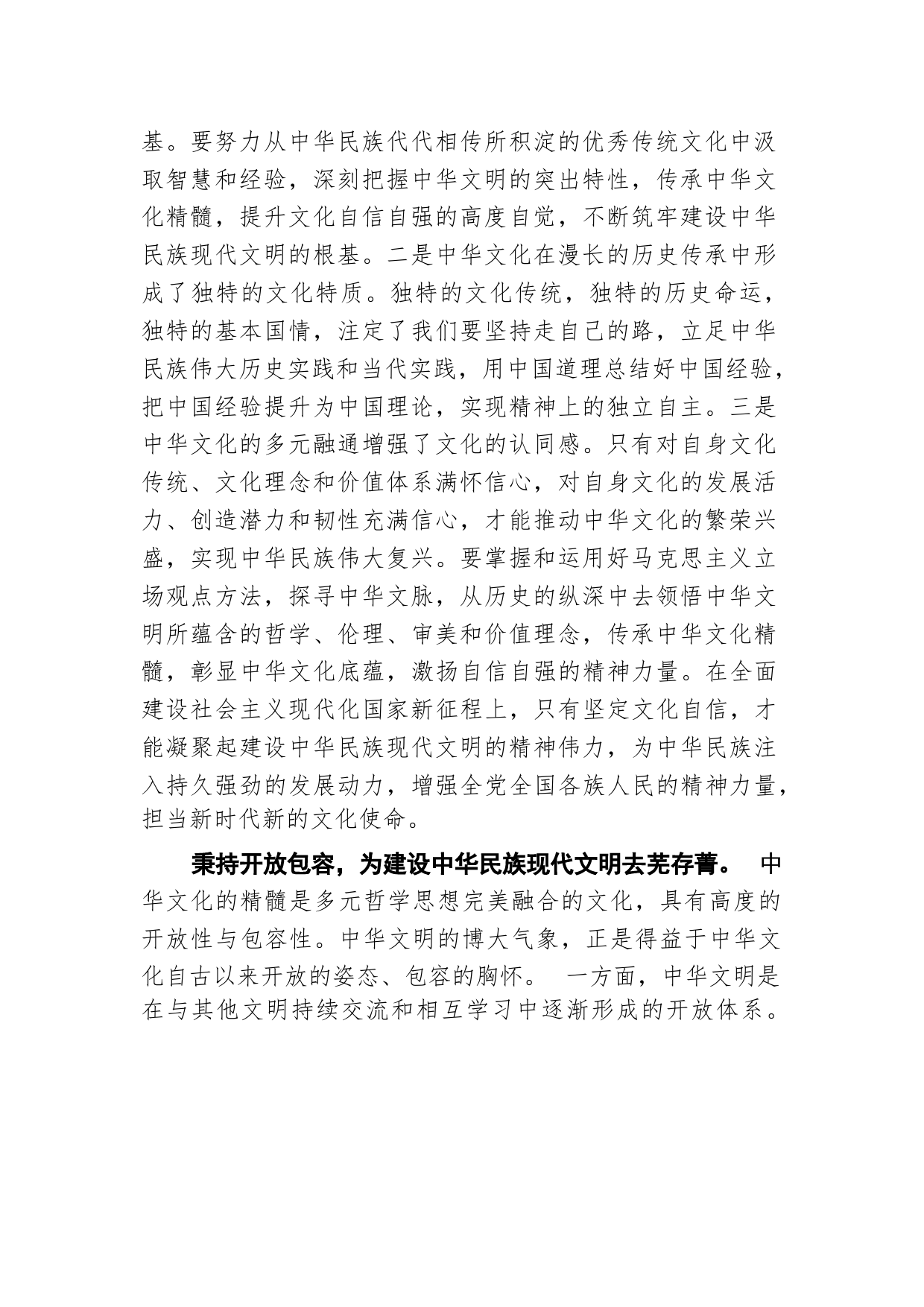 基。要努力从中华民族代代相传所积淀的优秀传统文化中汲取智慧和经验，深刻把握中华文明的突出特性，传承中华文化精髓，提升文化自信自强的高度自觉，不断筑牢建设中华民族现代文明的根基。二是中华文化在漫长的历史传承中形成了独特的文化特质。独特的文化传统，独特的历史命运，独特的基本国情，注定了我们要坚持走自己的路，立足中华民族伟大历史实践和当代实践，用中国道理总结好中国经验，把中国经验提升为中国理论，实现精神上的独立自主。三是中华文化的多元融通增强了文化的认同感。只有对自身文化传统、文化理念和价值体系满怀信心，对自身文化的发展活力、创造潜力和韧性充满信心，才能推动中华文化的繁荣兴盛，实现中华民族伟大复兴。要掌握和运用好马克思主义立场观点方法，探寻中华文脉，从历史的纵深中去领悟中华文明所蕴含的哲学、伦理、审美和价值理念，传承中华文化精髓，彰显中华文化底蕴，激扬自信自强的精神力量。在全面建设社会主义现代化国家新征程上，只有坚定文化自信，才能凝聚起建设中华民族现代文明的精神伟力，为中华民族注入持久强劲的发展动力，增强全党全国各族人民的精神力量，担当新时代新的文化使命。

秉持开放包容，为建设中华民族现代文明去芜存菁。 中华文化的精髓是多元哲学思想完美融合的文化，具有高度的开放性与包容性。中华文明的博大气象，正是得益于中华文化自古以来开放的姿态、包容的胸怀。 一方面，中华文明是在与其他文明持续交流和相互学习中逐渐形成的开放体系。